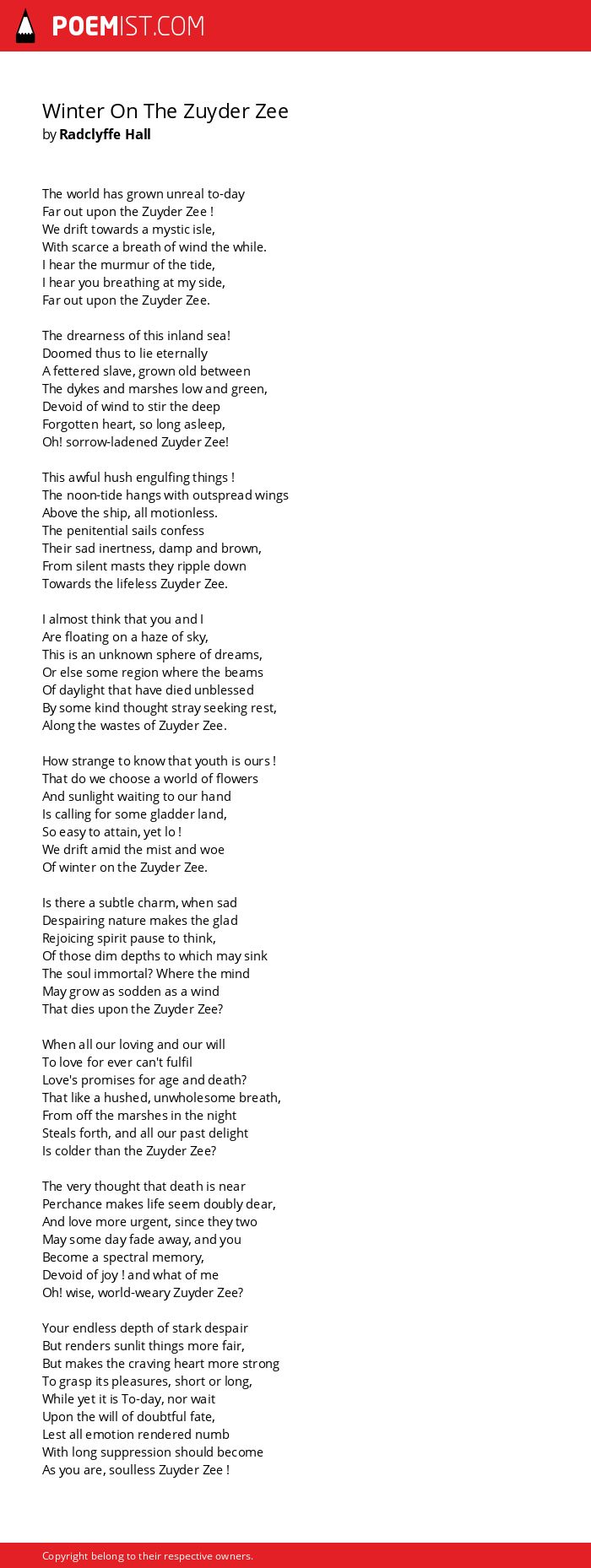 POEMIST.COM

Winter On The Zuyder Zee
by Radclyffe Hall

The world has grown unreal to-day
Far out upon the Zuyder Zee !
We drift towards a mystic isle,
With scarce a breath of wind the while.
I hear the murmur of the tide,
I hear you breathing at my side,
Far out upon the Zuyder Zee.

The drearness of this inland sea!
Doomed thus to lie eternally
A fettered slave, grown old between
The dykes and marshes low and green,
Devoid of wind to stir the deep
Forgotten heart, so long asleep,
Oh! sorrow-ladened Zuyder Zee!

This awful hush engulfing things !
The noon-tide hangs with outspread wings
Above the ship, all motionless.
The penitential sails confess
Their sad inertness, damp and brown,
From silent masts they ripple down
Towards the lifeless Zuyder Zee.

I almost think that you and I
Are floating on a haze of sky,
This is an unknown sphere of dreams,
Or else some region where the beams
Of daylight that have died unblessed
By some kind thought stray seeking rest,
Along the wastes of Zuyder Zee.

How strange to know that youth is ours !
That do we choose a world of flowers
And sunlight waiting to our hand
Is calling for some gladder land,
So easy to attain, yet lo !
We drift amid the mist and woe
Of winter on the Zuyder Zee.

Is there a subtle charm, when sad
Despairing nature makes the glad
Rejoicing spirit pause to think,
Of those dim depths to which may sink
The soul immortal? Where the mind
May grow as sodden as a wind
That dies upon the Zuyder Zee?

When all our loving and our will
To love for ever can't fulfil
Love's promises for age and death?
That like a hushed, unwholesome breath,
From off the marshes in the night
Steals forth, and all our past delight
Is colder than the Zuyder Zee?

The very thought that death is near
Perchance makes life seem doubly dear,
And love more urgent, since they two
May some day fade away, and you
Become a spectral memory,
Devoid of joy ! and what of me
Oh! wise, world-weary Zuyder Zee?

Your endless depth of stark despair
But renders sunlit things more fair,
But makes the craving heart more strong
To grasp its pleasures, short or long,
While yet it is To-day, nor wait
Upon the will of doubtful fate,
Lest all emotion rendered numb
With long suppression should become
As you are, soulless Zuyder Zee !

Copyright belong to their respective owners.